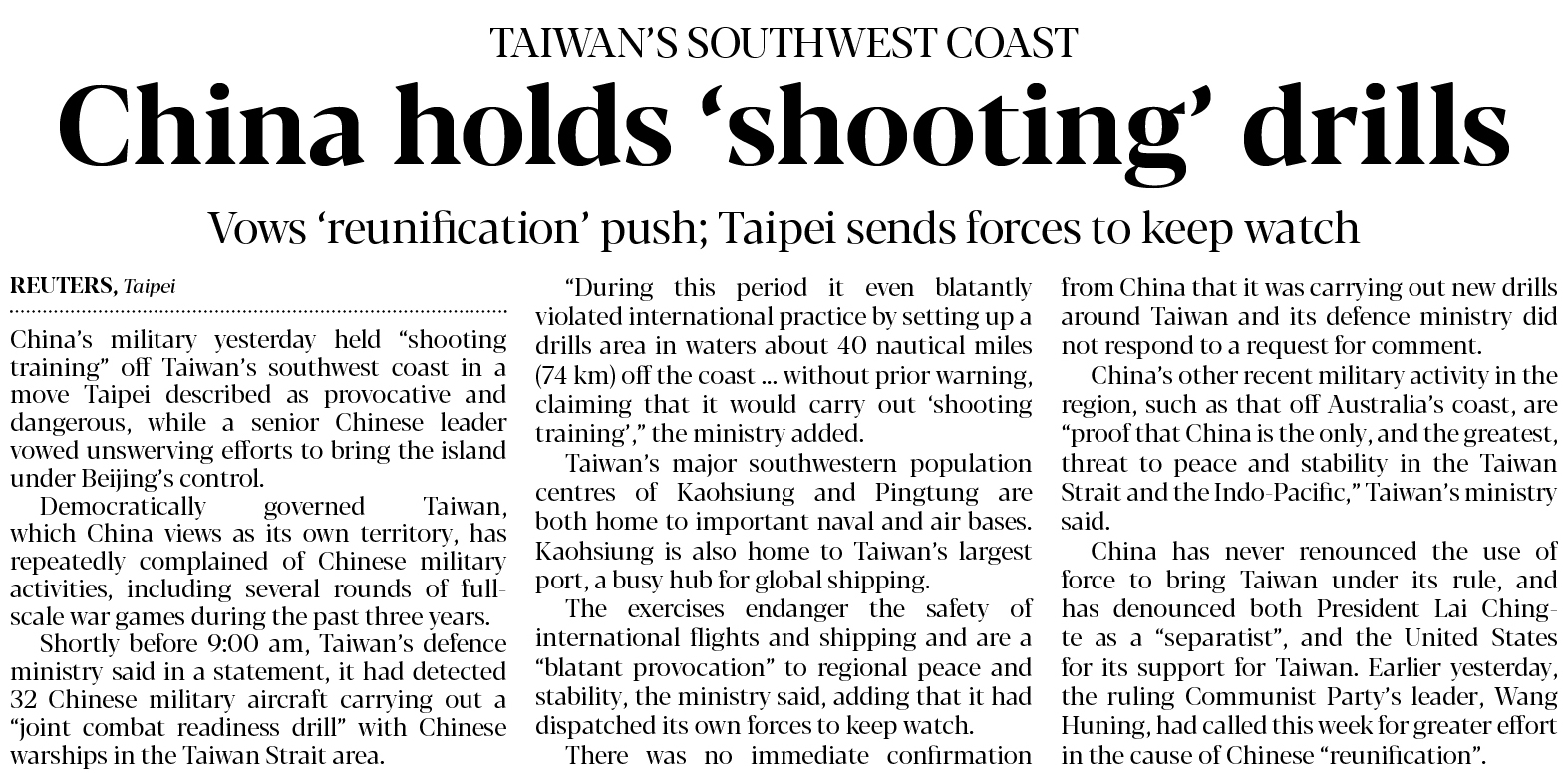 TAIWAN'S SOUTHWEST COAST

China holds 'shooting' drills

Vows 'reunification' push; Taipei sends forces to keep watch

REUTERS, Taipei

China's military yesterday held "shooting training" off Taiwan's southwest coast in a move Taipei described as provocative and dangerous, while a senior Chinese leader vowed unswerving efforts to bring the island under Beijing's control.

Democratically governed Taiwan, which China views as its own territory, has repeatedly complained of Chinese military activities, including several rounds of full-scale war games during the past three years.

Shortly before 9:00 am, Taiwan's defence ministry said in a statement, it had detected 32 Chinese military aircraft carrying out a "joint combat readiness drill" with Chinese warships in the Taiwan Strait area.

"During this period it even blatantly violated international practice by setting up a drills area in waters about 40 nautical miles (74 km) off the coast ... without prior warning, claiming that it would carry out 'shooting training'," the ministry added.

Taiwan's major southwestern population centres of Kaohsiung and Pingtung are both home to important naval and air bases. Kaohsiung is also home to Taiwan's largest port, a busy hub for global shipping.

The exercises endanger the safety of international flights and shipping and are a "blatant provocation" to regional peace and stability, the ministry said, adding that it had dispatched its own forces to keep watch.

There was no immediate confirmation from China that it was carrying out new drills around Taiwan and its defence ministry did not respond to a request for comment.

China's other recent military activity in the region, such as that off Australia's coast, are "proof that China is the only, and the greatest, threat to peace and stability in the Taiwan Strait and the Indo-Pacific," Taiwan's ministry said.

China has never renounced the use of force to bring Taiwan under its rule, and has denounced both President Lai Ching-te as a "separatist", and the United States for its support for Taiwan. Earlier yesterday, the ruling Communist Party's leader, Wang Huning, had called this week for greater effort in the cause of Chinese "reunification".